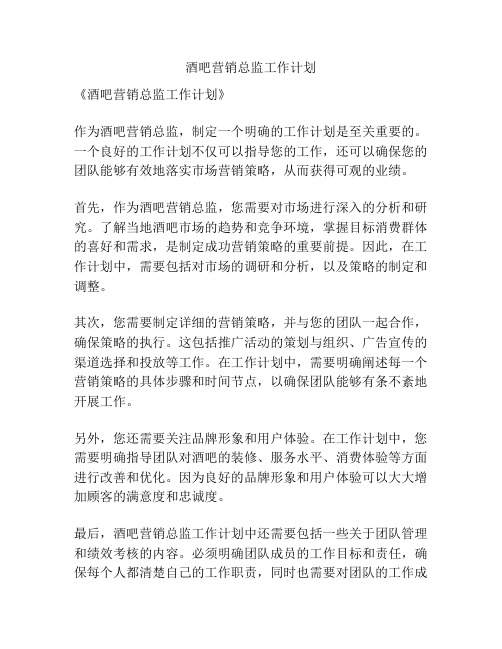 酒吧营销总监工作计划

《酒吧营销总监工作计划》

作为酒吧营销总监，制定一个明确的工作计划是至关重要的。一个良好的工作计划不仅可以指导您的工作，还可以确保您的团队能够有效地落实市场营销策略，从而获得可观的业绩。

首先，作为酒吧营销总监，您需要对市场进行深入的分析和研究。了解当地酒吧市场的趋势和竞争环境，掌握目标消费群体的喜好和需求，是制定成功营销策略的重要前提。因此，在工作计划中，需要包括对市场的调研和分析，以及策略的制定和调整。

其次，您需要制定详细的营销策略，并与您的团队一起合作，确保策略的执行。这包括推广活动的策划与组织、广告宣传的渠道选择和投放等工作。在工作计划中，需要明确阐述每一个营销策略的具体步骤和时间节点，以确保团队能够有条不紊地开展工作。

另外，您还需要关注品牌形象和用户体验。在工作计划中，您需要明确指导团队对酒吧的装修、服务水平、消费体验等方面进行改善和优化。因为良好的品牌形象和用户体验可以大大增加顾客的满意度和忠诚度。

最后，酒吧营销总监工作计划中还需要包括一些关于团队管理和绩效考核的内容。必须明确团队成员的工作目标和责任，确保每个人都清楚自己的工作职责，同时也需要对团队的工作成